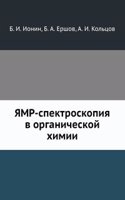 Б. И. Ионин, Б. А. Ершов, А. И. Кольцов

ЯМР-спектроскопия в органической химии